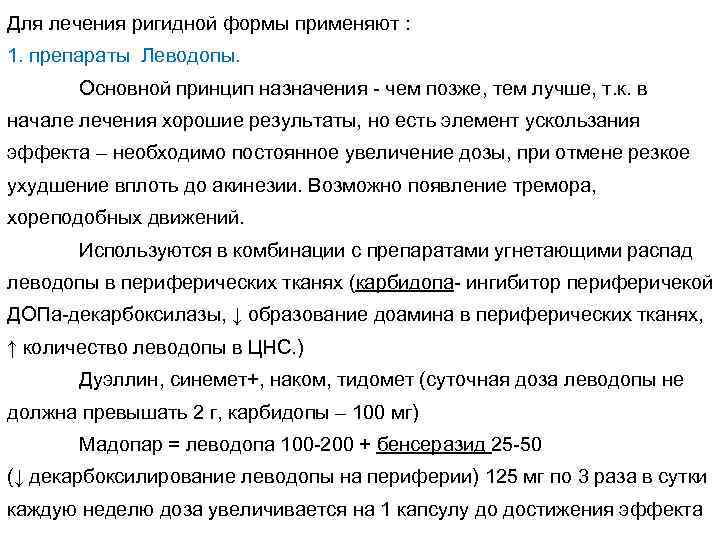 Для лечения ригидной формы применяют :
1. препараты Леводопы.

Основной принцип назначения - чем позже, тем лучше, т.к. в начале лечения хорошие результаты, но есть элемент ускользания эффекта – необходимо постоянное увеличение дозы, при отмене резкое ухудшение вплоть до акинезии. Возможно появление тремора, хореподобных движений.

Используются в комбинации с препаратами угнетающими распад леводопы в периферических тканях (карбидопа- ингибитор периферичекой ДОПа-декарбоксилазы, ↓ образование доамина в периферических тканях, ↑ количество леводопы в ЦНС.)

Дуэллин, синемет+, наком, тидомет (суточная доза леводопы не должна превышать 2 г, карбидопы – 100 мг)

Мадопар = леводопа 100-200 + бенсеразид 25-50 (↓ декарбоксилирование леводопы на периферии) 125 мг по 3 раза в сутки каждую неделю доза увеличивается на 1 капсулу до достижения эффекта